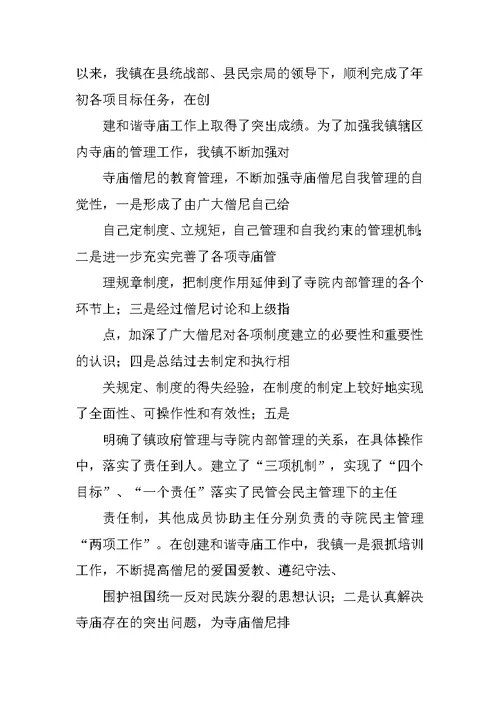 以来，我镇在县统战部、县民宗局的领导下，顺利完成了年初各项目标任务，在创

建和谐寺庙工作上取得了突出成绩。为了加强我镇辖区内寺庙的管理工作，我镇不断加强对

寺庙僧尼的教育管理，不断加强寺庙僧尼自我管理的自觉性，一是形成了由广大僧尼自己给

自己定制度、立规矩，自己管理和自我约束的管理机制；二是进一步充实完善了各项寺庙管

理规章制度，把制度作用延伸到了寺院内部管理的各个环节上；三是经过僧尼讨论和上级指

点，加深了广大僧尼对各项制度建立的必要性和重要性的认识；四是总结过去制定和执行相

关规定、制度的得失经验，在制度的制定上较好地实现了全面性、可操作性和有效性；五是

明确了镇政府管理与寺院内部管理的关系，在具体操作中，落实了责任到人。建立了“三项机制”，实现了“四个目标”、“一个责任”落实了民管会民主管理下的主任

责任制，其他成员协助主任分别负责的寺院民主管理“两项工作”。在创建和谐寺庙工作中，我镇一是狠抓培训工作，不断提高僧尼的爱国爱教、遵纪守法、

围护祖国统一反对民族分裂的思想认识；二是认真解决寺庙存在的突出问题，为寺庙僧尼排